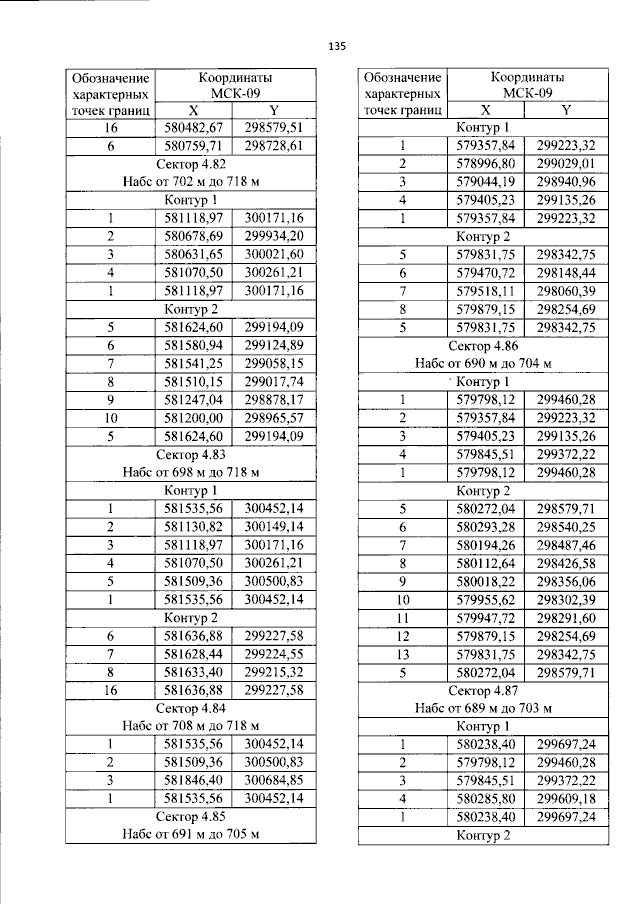 135

| Обозначение характерных точек границ | Координаты МСК-09 | |
|---|---|---|
| | X | Y |
| 16 | 580482,67 | 298579,51 |
| 6 | 580759,71 | 298728,61 |
| Сектор 4.82 Набс от 702 м до 718 м | | |
| Контур 1 | | |
| 1 | 581118,97 | 300171,16 |
| 2 | 580678,69 | 299934,20 |
| 3 | 580631,65 | 300021,60 |
| 4 | 581070,50 | 300261,21 |
| 1 | 581118,97 | 300171,16 |
| Контур 2 | | |
| 5 | 581624,60 | 299194,09 |
| 6 | 581580,94 | 299124,89 |
| 7 | 581541,25 | 299058,15 |
| 8 | 581510,15 | 299017,74 |
| 9 | 581247,04 | 298878,17 |
| 10 | 581200,00 | 298965,57 |
| 5 | 581624,60 | 299194,09 |
| Сектор 4.83 Набс от 698 м до 718 м | | |
| Контур 1 | | |
| 1 | 581535,56 | 300452,14 |
| 2 | 581130,82 | 300149,14 |
| 3 | 581118,97 | 300171,16 |
| 4 | 581070,50 | 300261,21 |
| 5 | 581509,36 | 300500,83 |
| 1 | 581535,56 | 300452,14 |
| Контур 2 | | |
| 6 | 581636,88 | 299227,58 |
| 7 | 581628,44 | 299224,55 |
| 8 | 581633,40 | 299215,32 |
| 16 | 581636,88 | 299227,58 |
| Сектор 4.84 Набс от 708 м до 718 м | | |
| 1 | 581535,56 | 300452,14 |
| 2 | 581509,36 | 300500,83 |
| 3 | 581846,40 | 300684,85 |
| 1 | 581535,56 | 300452,14 |
| Сектор 4.85 Набс от 691 м до 705 м | | |

| Обозначение характерных точек границ | Координаты МСК-09 | |
|---|---|---|
| | X | Y |
| Контур 1 | | |
| 1 | 579357,84 | 299223,32 |
| 2 | 578996,80 | 299029,01 |
| 3 | 579044,19 | 298940,96 |
| 4 | 579405,23 | 299135,26 |
| 1 | 579357,84 | 299223,32 |
| Контур 2 | | |
| 5 | 579831,75 | 298342,75 |
| 6 | 579470,72 | 298148,44 |
| 7 | 579518,11 | 298060,39 |
| 8 | 579879,15 | 298254,69 |
| 5 | 579831,75 | 298342,75 |
| Сектор 4.86 Набс от 690 м до 704 м | | |
| Контур 1 | | |
| 1 | 579798,12 | 299460,28 |
| 2 | 579357,84 | 299223,32 |
| 3 | 579405,23 | 299135,26 |
| 4 | 579845,51 | 299372,22 |
| 1 | 579798,12 | 299460,28 |
| Контур 2 | | |
| 5 | 580272,04 | 298579,71 |
| 6 | 580293,28 | 298540,25 |
| 7 | 580194,26 | 298487,46 |
| 8 | 580112,64 | 298426,58 |
| 9 | 580018,22 | 298356,06 |
| 10 | 579955,62 | 298302,39 |
| 11 | 579947,72 | 298291,60 |
| 12 | 579879,15 | 298254,69 |
| 13 | 579831,75 | 298342,75 |
| 5 | 580272,04 | 298579,71 |
| Сектор 4.87 Набс от 689 м до 703 м | | |
| Контур 1 | | |
| 1 | 580238,40 | 299697,24 |
| 2 | 579798,12 | 299460,28 |
| 3 | 579845,51 | 299372,22 |
| 4 | 580285,80 | 299609,18 |
| 1 | 580238,40 | 299697,24 |
| Контур 2 | | |